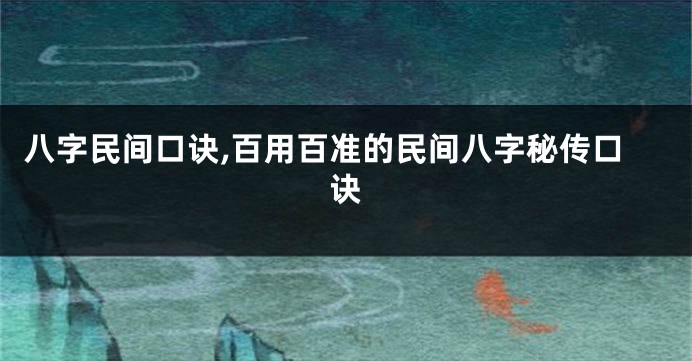 八字民间口诀,百用百准的民间八字秘传口诀